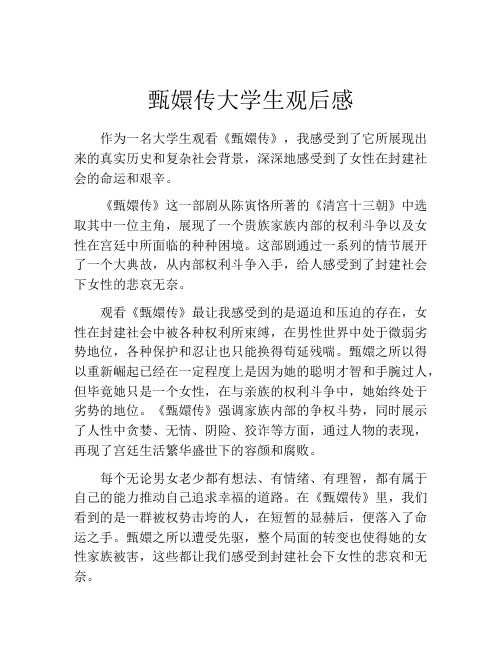 甄嬛传大学生观后感

作为一名大学生观看《甄嬛传》，我感受到了它所展现出来的真实历史和复杂社会背景，深深地感受到了女性在封建社会的命运和艰辛。

《甄嬛传》这一部剧从陈寅恪所著的《清宫十三朝》中选取其中一位主角，展现了一个贵族家族内部的权利斗争以及女性在宫廷中所面临的种种困境。这部剧通过一系列的情节展开了一个大典故，从内部权利斗争入手，给人感受到了封建社会下女性的悲哀无奈。

观看《甄嬛传》最让我感受到的是逼迫和压迫的存在，女性在封建社会中被各种权利所束缚，在男性世界中处于微弱劣势地位，各种保护和忍让也只能换得苟延残喘。甄嬛之所以得以重新崛起已经在一定程度上是因为她的聪明才智和手腕过人，但毕竟她只是一个女性，在与亲族的权利斗争中，她始终处于劣势的地位。《甄嬛传》强调家族内部的争权斗势，同时展示了人性中贪婪、无情、阴险、狡诈等方面，通过人物的表现，再现了宫廷生活繁华盛世下的容颜和腐败。

每个无论男女老少都有想法、有情绪、有理智，都有属于自己的能力推动自己追求幸福的道路。在《甄嬛传》里，我们看到的是一群被权势击垮的人，在短暂的显赫后，便落入了命运之手。甄嬛之所以遭受先驱，整个局面的转变也使得她的女性家族被害，这些都让我们感受到封建社会下女性的悲哀和无奈。